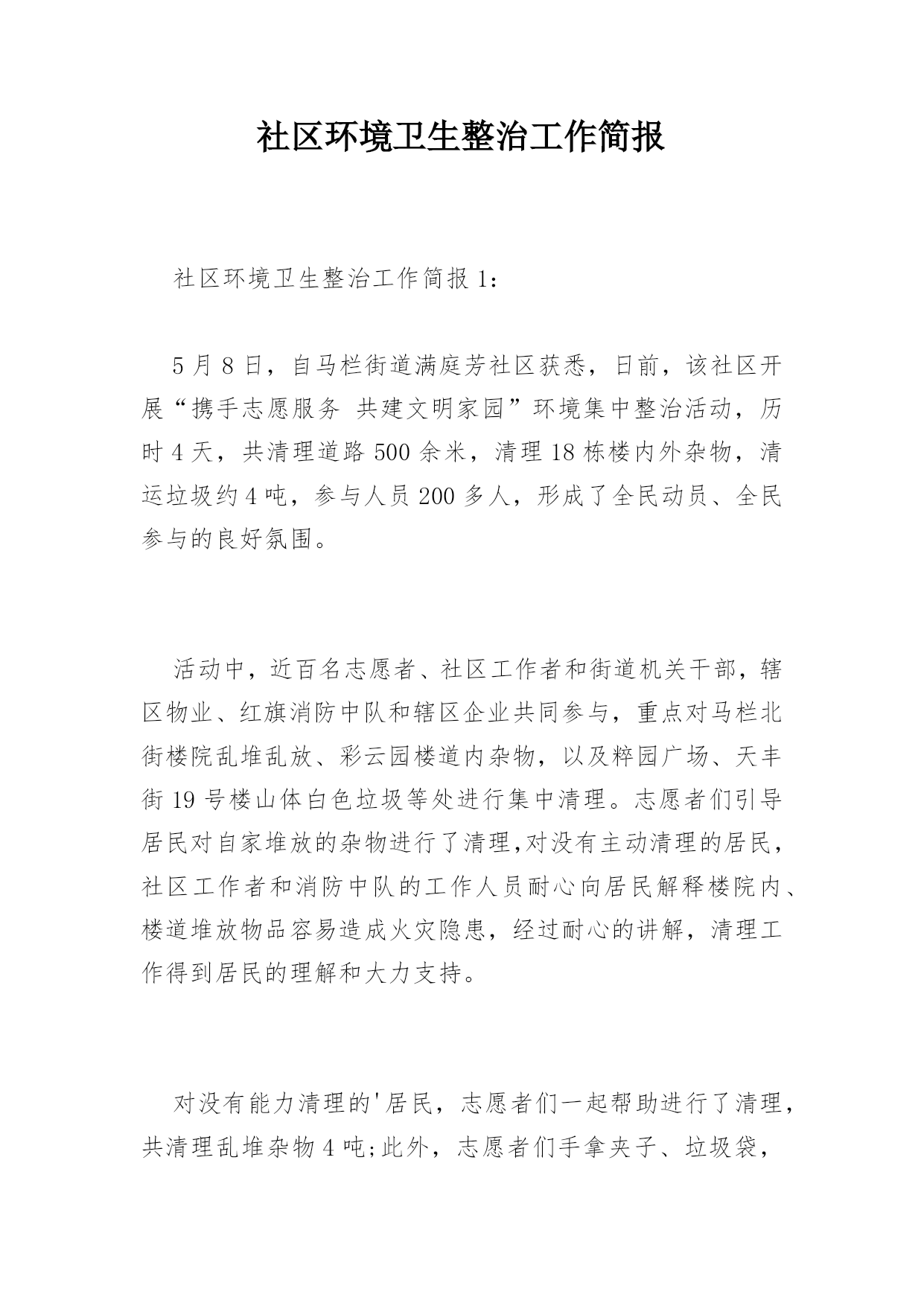 社区环境卫生整治工作简报

社区环境卫生整治工作简报 1:

5 月 8 日，自马栏街道满庭芳社区获悉，日前，该社区开展“携手志愿服务 共建文明家园”环境集中整治活动，历时 4 天，共清理道路 500 余米，清理 18 栋楼内外杂物，清运垃圾约 4 吨，参与人员 200 多人，形成了全民动员、全民参与的良好氛围。

活动中，近百名志愿者、社区工作者和街道机关干部，辖区物业、红旗消防中队和辖区企业共同参与，重点对马栏北街楼院乱堆乱放、彩云园楼道内杂物，以及粹园广场、天丰街 19 号楼山体白色垃圾等处进行集中清理。志愿者们引导居民对自家堆放的杂物进行了清理,对没有主动清理的居民，社区工作者和消防中队的工作人员耐心向居民解释楼院内、楼道堆放物品容易造成火灾隐患，经过耐心的讲解，清理工作得到居民的理解和大力支持。

对没有能力清理的'居民，志愿者们一起帮助进行了清理，共清理乱堆杂物 4 吨;此外，志愿者们手拿夹子、垃圾袋，